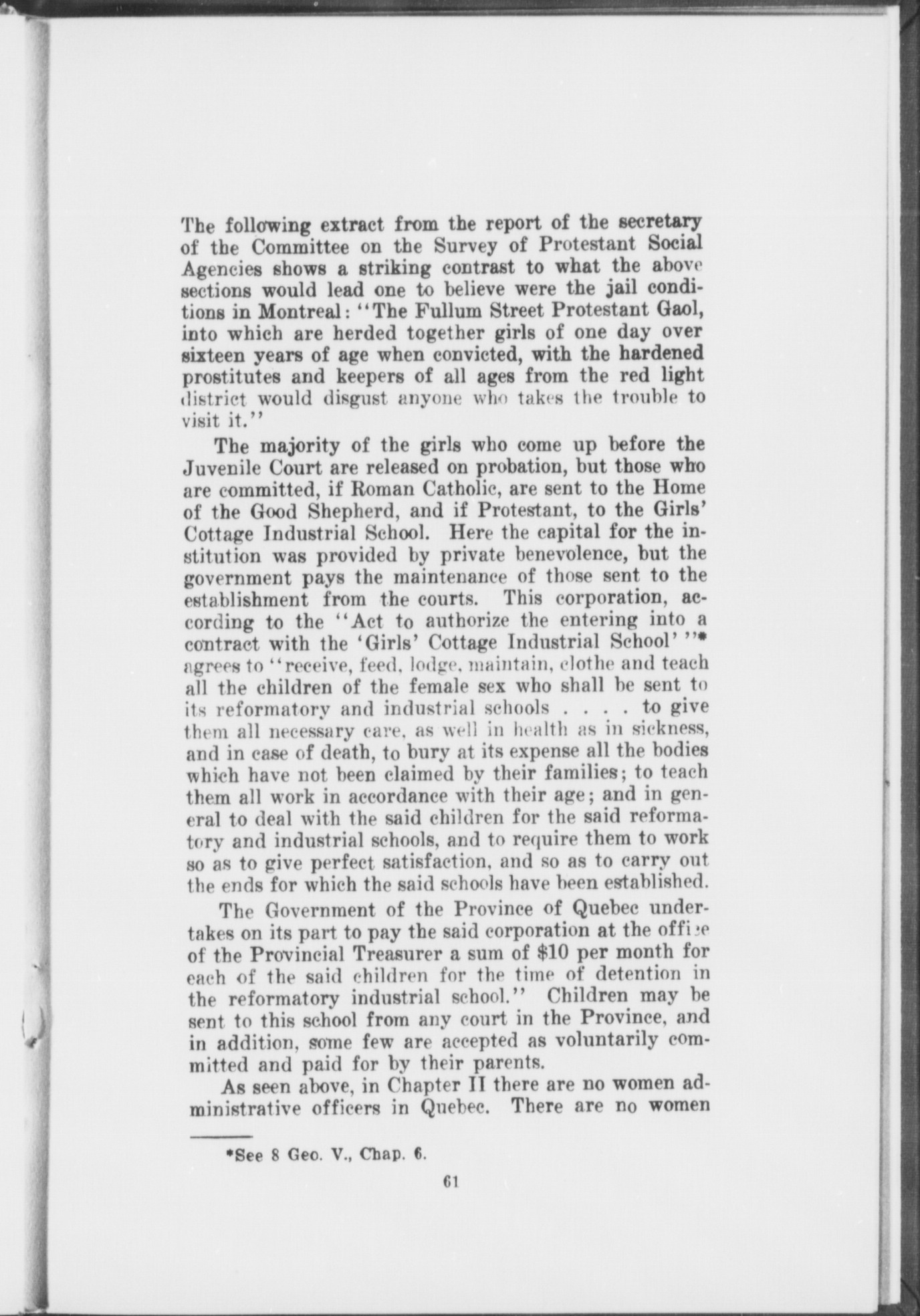 The following extract from the report of the secretary of the Committee on the Survey of Protestant Social Agencies shows a striking contrast to what the above sections would lead one to believe were the jail conditions in Montreal: "The Fullum Street Protestant Gaol, into which are herded together girls of one day over sixteen years of age when convicted, with the hardened prostitutes and keepers of all ages from the red light district would disgust anyone who takes the trouble to visit it."

The majority of the girls who come up before the Juvenile Court are released on probation, but those who are committed, if Roman Catholic, are sent to the Home of the Good Shepherd, and if Protestant, to the Girls' Cottage Industrial School. Here the capital for the institution was provided by private benevolence, but the government pays the maintenance of those sent to the establishment from the courts. This corporation, according to the "Act to authorize the entering into a contract with the 'Girls' Cottage Industrial School' "* agrees to "receive, feed, lodge, maintain, clothe and teach all the children of the female sex who shall be sent to its reformatory and industrial schools . . . . to give them all necessary care, as well in health as in sickness, and in case of death, to bury at its expense all the bodies which have not been claimed by their families; to teach them all work in accordance with their age; and in general to deal with the said children for the said reformatory and industrial schools, and to require them to work so as to give perfect satisfaction, and so as to carry out the ends for which the said schools have been established.

The Government of the Province of Quebec undertakes on its part to pay the said corporation at the office of the Provincial Treasurer a sum of $10 per month for each of the said children for the time of detention in the reformatory industrial school." Children may be sent to this school from any court in the Province, and in addition, some few are accepted as voluntarily committed and paid for by their parents.

As seen above, in Chapter II there are no women administrative officers in Quebec. There are no women

*See 8 Geo. V., Chap. 6.

61